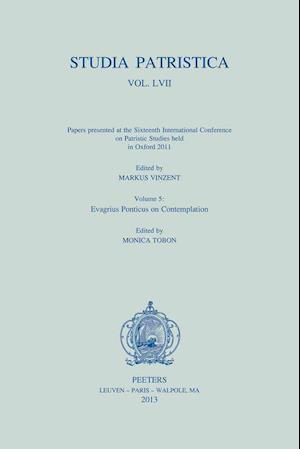 STUDIA PATRISTICA

VOL. LVII

Papers presented at the Sixteenth International Conference on Patristic Studies held in Oxford 2011

Edited by
MARKUS VINZENT

Volume 5:
Evagrius Ponticus on Contemplation

Edited by
MONICA TOBON

PEETERS
LEUVEN – PARIS – WALPOLE, MA
2013